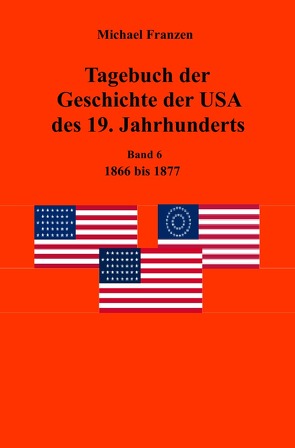 Michael Franzen

Tagebuch der Geschichte der USA des 19. Jahrhunderts

Band 6
1866 bis 1877